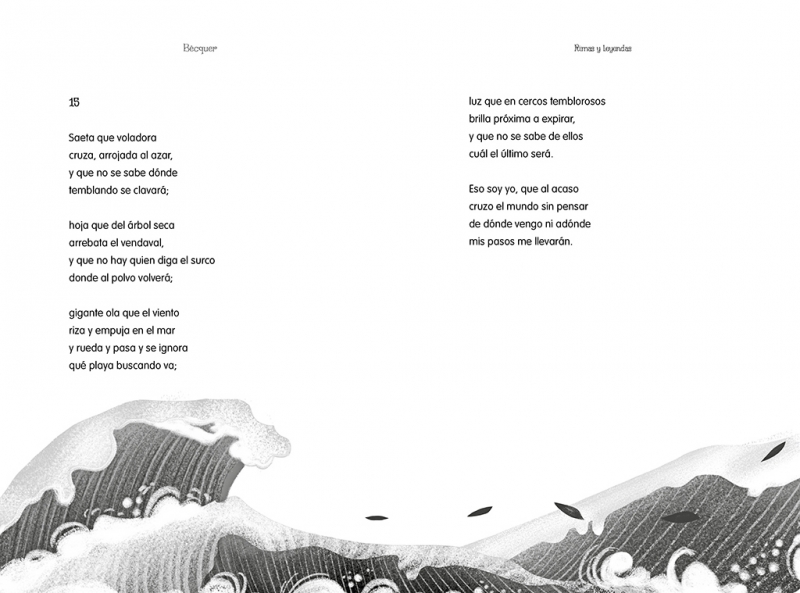 Bécquer

15

Saeta que voladora
cruza, arrojada al azar,
y que no se sabe dónde
temblando se clavará;

hoja que del árbol seca
arrebata el vendaval,
y que no hay quien diga el surco
donde al polvo volverá;

gigante ola que el viento
riza y empuja en el mar
y rueda y pasa y se ignora
qué playa buscando va;

Rimas y leyendas

luz que en cercos temblorosos
brilla próxima a expirar,
y que no se sabe de ellos
cuál el último será.

Eso soy yo, que al acaso
cruzo el mundo sin pensar
de dónde vengo ni adónde
mis pasos me llevarán.